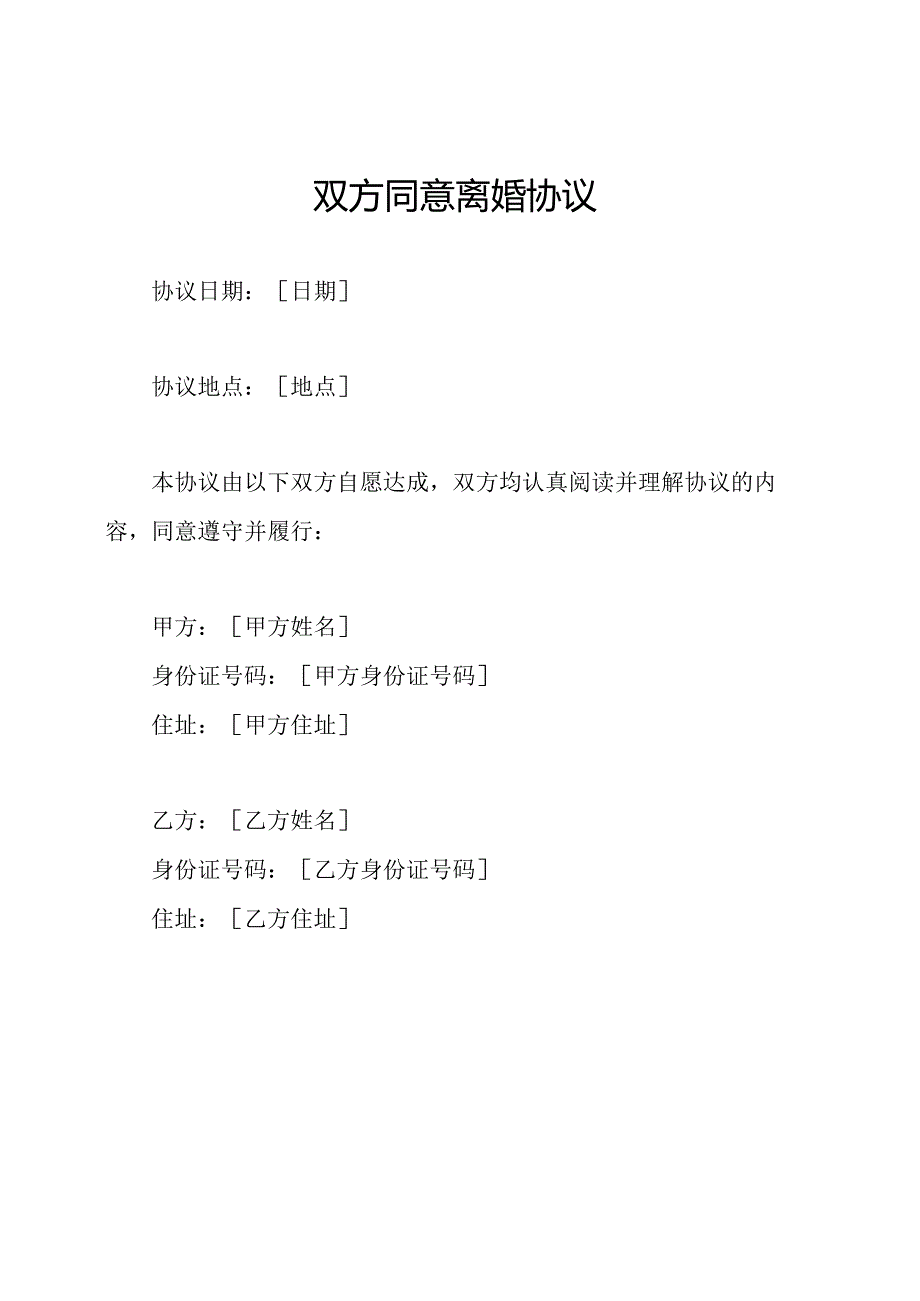 双方同意离婚协议

协议日期：［日期］

协议地点：［地点］

本协议由以下双方自愿达成，双方均认真阅读并理解协议的内容，同意遵守并履行：

甲方：［甲方姓名］
身份证号码：［甲方身份证号码］
住址：［甲方住址］

乙方：［乙方姓名］
身份证号码：［乙方身份证号码］
住址：［乙方住址］